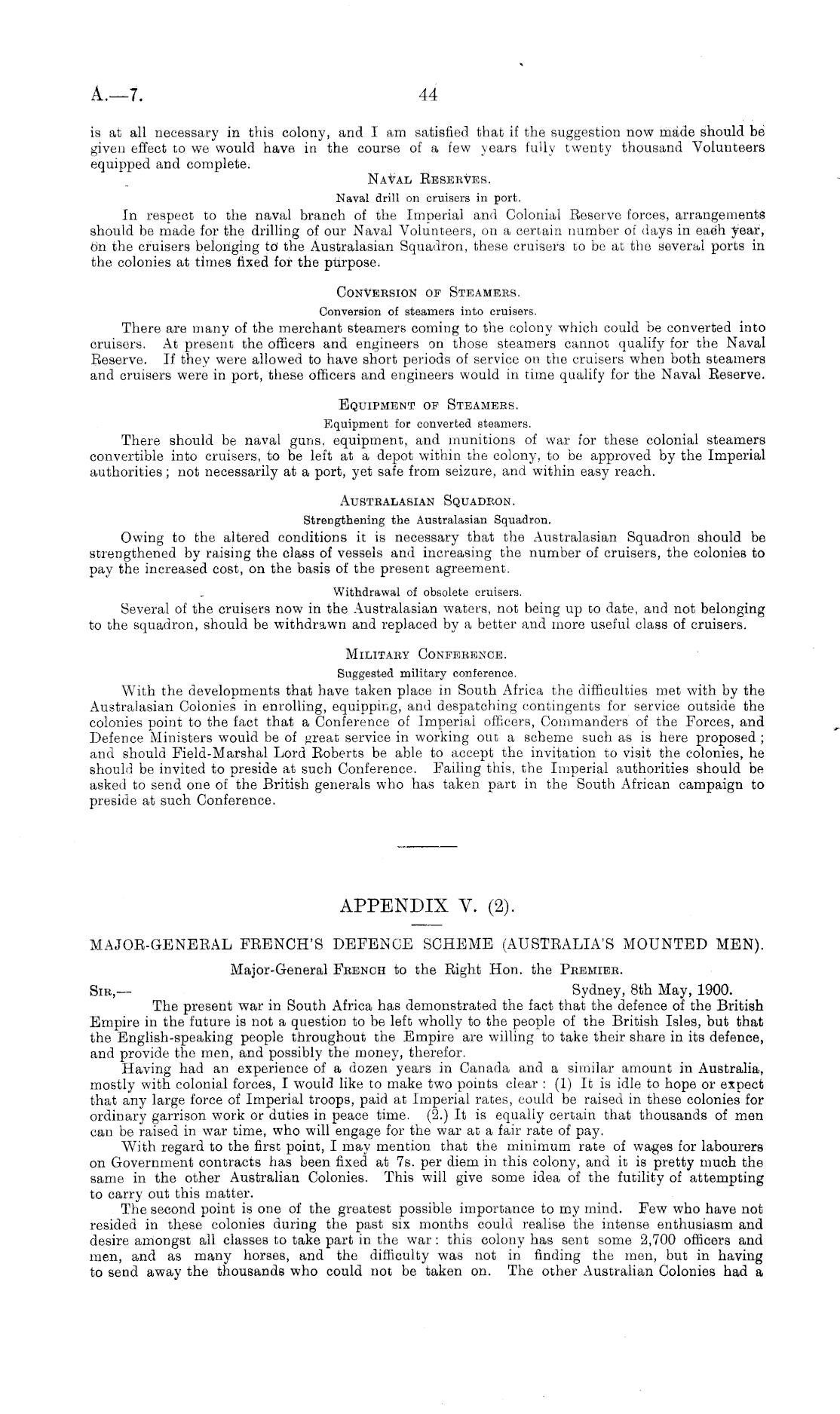 A.—7. 44

is at all necessary in this colony, and I am satisfied that if the suggestion now made should be given effect to we would have in the course of a few years fully twenty thousand Volunteers equipped and complete.

NAVAL RESERVES.

Naval drill on cruisers in port.

In respect to the naval branch of the Imperial and Colonial Reserve forces, arrangements should be made for the drilling of our Naval Volunteers, on a certain number of days in each year, on the cruisers belonging to the Australasian Squadron, these cruisers to be at the several ports in the colonies at times fixed for the purpose.

CONVERSION OF STEAMERS.

Conversion of steamers into cruisers.

There are many of the merchant steamers coming to the colony which could be converted into cruisers. At present the officers and engineers on those steamers cannot qualify for the Naval Reserve. If they were allowed to have short periods of service on the cruisers when both steamers and cruisers were in port, these officers and engineers would in time qualify for the Naval Reserve.

EQUIPMENT OF STEAMERS.

Equipment for converted steamers.

There should be naval guns, equipment, and munitions of war for these colonial steamers convertible into cruisers, to be left at a depot within the colony, to be approved by the Imperial authorities; not necessarily at a port, yet safe from seizure, and within easy reach.

AUSTRALASIAN SQUADRON.

Strengthening the Australasian Squadron.

Owing to the altered conditions it is necessary that the Australasian Squadron should be strengthened by raising the class of vessels and increasing the number of cruisers, the colonies to pay the increased cost, on the basis of the present agreement.

Withdrawal of obsolete cruisers.

Several of the cruisers now in the Australasian waters, not being up to date, and not belonging to the squadron, should be withdrawn and replaced by a better and more useful class of cruisers.

MILITARY CONFERENCE.

Suggested military conference.

With the developments that have taken place in South Africa the difficulties met with by the Australasian Colonies in enrolling, equipping, and despatching contingents for service outside the colonies point to the fact that a Conference of Imperial officers, Commanders of the Forces, and Defence Ministers would be of great service in working out a scheme such as is here proposed; and should Field-Marshal Lord Roberts be able to accept the invitation to visit the colonies, he should be invited to preside at such Conference. Failing this, the Imperial authorities should be asked to send one of the British generals who has taken part in the South African campaign to preside at such Conference.

APPENDIX V. (2).

MAJOR-GENERAL FRENCH'S DEFENCE SCHEME (AUSTRALIA'S MOUNTED MEN).

Major-General FRENCH to the Right Hon. the PREMIER.

SIR,— Sydney, 8th May, 1900.

The present war in South Africa has demonstrated the fact that the defence of the British Empire in the future is not a question to be left wholly to the people of the British Isles, but that the English-speaking people throughout the Empire are willing to take their share in its defence, and provide the men, and possibly the money, therefor.

Having had an experience of a dozen years in Canada and a similar amount in Australia, mostly with colonial forces, I would like to make two points clear: (1) It is idle to hope or expect that any large force of Imperial troops, paid at Imperial rates, could be raised in these colonies for ordinary garrison work or duties in peace time. (2.) It is equally certain that thousands of men can be raised in war time, who will engage for the war at a fair rate of pay.

With regard to the first point, I may mention that the minimum rate of wages for labourers on Government contracts has been fixed at 7s. per diem in this colony, and it is pretty much the same in the other Australian Colonies. This will give some idea of the futility of attempting to carry out this matter.

The second point is one of the greatest possible importance to my mind. Few who have not resided in these colonies during the past six months could realise the intense enthusiasm and desire amongst all classes to take part in the war: this colony has sent some 2,700 officers and men, and as many horses, and the difficulty was not in finding the men, but in having to send away the thousands who could not be taken on. The other Australian Colonies had a